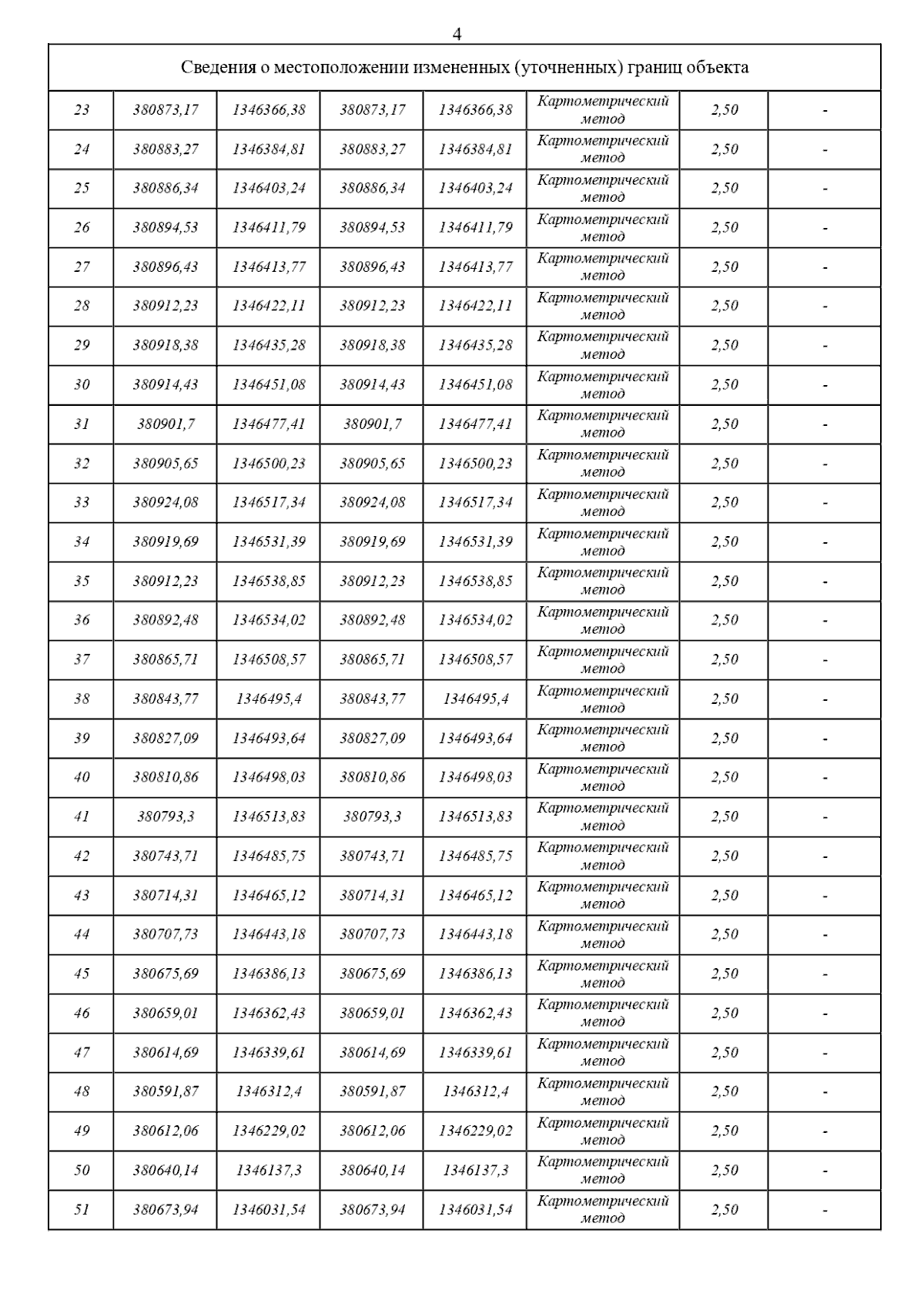 4

| Сведения о местоположении измененных (уточненных) границ объекта | | | | | | | |
|---|---|---|---|---|---|---|---|
| 23 | 380873,17 | 1346366,38 | 380873,17 | 1346366,38 | Картометрический метод | 2,50 | - |
| 24 | 380883,27 | 1346384,81 | 380883,27 | 1346384,81 | Картометрический метод | 2,50 | - |
| 25 | 380886,34 | 1346403,24 | 380886,34 | 1346403,24 | Картометрический метод | 2,50 | - |
| 26 | 380894,53 | 1346411,79 | 380894,53 | 1346411,79 | Картометрический метод | 2,50 | - |
| 27 | 380896,43 | 1346413,77 | 380896,43 | 1346413,77 | Картометрический метод | 2,50 | - |
| 28 | 380912,23 | 1346422,11 | 380912,23 | 1346422,11 | Картометрический метод | 2,50 | - |
| 29 | 380918,38 | 1346435,28 | 380918,38 | 1346435,28 | Картометрический метод | 2,50 | - |
| 30 | 380914,43 | 1346451,08 | 380914,43 | 1346451,08 | Картометрический метод | 2,50 | - |
| 31 | 380901,7 | 1346477,41 | 380901,7 | 1346477,41 | Картометрический метод | 2,50 | - |
| 32 | 380905,65 | 1346500,23 | 380905,65 | 1346500,23 | Картометрический метод | 2,50 | - |
| 33 | 380924,08 | 1346517,34 | 380924,08 | 1346517,34 | Картометрический метод | 2,50 | - |
| 34 | 380919,69 | 1346531,39 | 380919,69 | 1346531,39 | Картометрический метод | 2,50 | - |
| 35 | 380912,23 | 1346538,85 | 380912,23 | 1346538,85 | Картометрический метод | 2,50 | - |
| 36 | 380892,48 | 1346534,02 | 380892,48 | 1346534,02 | Картометрический метод | 2,50 | - |
| 37 | 380865,71 | 1346508,57 | 380865,71 | 1346508,57 | Картометрический метод | 2,50 | - |
| 38 | 380843,77 | 1346495,4 | 380843,77 | 1346495,4 | Картометрический метод | 2,50 | - |
| 39 | 380827,09 | 1346493,64 | 380827,09 | 1346493,64 | Картометрический метод | 2,50 | - |
| 40 | 380810,86 | 1346498,03 | 380810,86 | 1346498,03 | Картометрический метод | 2,50 | - |
| 41 | 380793,3 | 1346513,83 | 380793,3 | 1346513,83 | Картометрический метод | 2,50 | - |
| 42 | 380743,71 | 1346485,75 | 380743,71 | 1346485,75 | Картометрический метод | 2,50 | - |
| 43 | 380714,31 | 1346465,12 | 380714,31 | 1346465,12 | Картометрический метод | 2,50 | - |
| 44 | 380707,73 | 1346443,18 | 380707,73 | 1346443,18 | Картометрический метод | 2,50 | - |
| 45 | 380675,69 | 1346386,13 | 380675,69 | 1346386,13 | Картометрический метод | 2,50 | - |
| 46 | 380659,01 | 1346362,43 | 380659,01 | 1346362,43 | Картометрический метод | 2,50 | - |
| 47 | 380614,69 | 1346339,61 | 380614,69 | 1346339,61 | Картометрический метод | 2,50 | - |
| 48 | 380591,87 | 1346312,4 | 380591,87 | 1346312,4 | Картометрический метод | 2,50 | - |
| 49 | 380612,06 | 1346229,02 | 380612,06 | 1346229,02 | Картометрический метод | 2,50 | - |
| 50 | 380640,14 | 1346137,3 | 380640,14 | 1346137,3 | Картометрический метод | 2,50 | - |
| 51 | 380673,94 | 1346031,54 | 380673,94 | 1346031,54 | Картометрический метод | 2,50 | - |